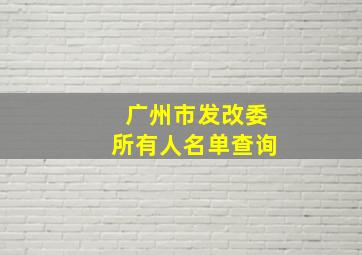 广州市发改委
所有人名单查询